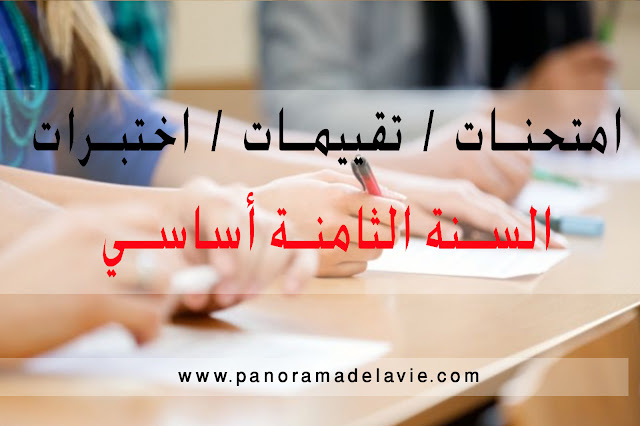 امتحنات / تقييمات / اختبرات

السنة الثامنة أساسي

www.panoramadelavie.com